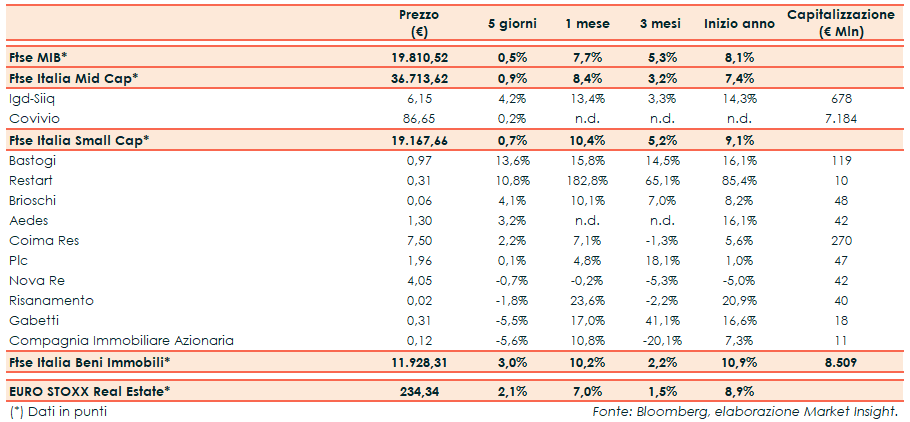 |  | Prezzo (€) | 5 giorni | 1 mese | 3 mesi | Inizio anno | Capitalizzazione (€ Mln) |
|---|---|---|---|---|---|---|
| Ftse MIB* | 19.810,52 | 0,5% | 7,7% | 5,3% | 8,1% |  |
| Ftse Italia Mid Cap* | 36.713,62 | 0,9% | 8,4% | 3,2% | 7,4% |  |
| Igd-Siiq | 6,15 | 4,2% | 13,4% | 3,3% | 14,3% | 678 |
| Covivio | 86,65 | 0,2% | n.d. | n.d. | n.d. | 7.184 |
| Ftse Italia Small Cap* | 19.167,66 | 0,7% | 10,4% | 5,2% | 9,1% |  |
| Bastogi | 0,97 | 13,6% | 15,8% | 14,5% | 16,1% | 119 |
| Restart | 0,31 | 10,8% | 182,8% | 65,1% | 85,4% | 10 |
| Brioschi | 0,06 | 4,1% | 10,1% | 7,0% | 8,2% | 48 |
| Aedes | 1,30 | 3,2% | n.d. | n.d. | 16,1% | 42 |
| Coima Res | 7,50 | 2,2% | 7,1% | -1,3% | 5,6% | 270 |
| Plc | 1,96 | 0,1% | 4,8% | 18,1% | 1,0% | 47 |
| Nova Re | 4,05 | -0,7% | -0,2% | -5,3% | -5,0% | 42 |
| Risanamento | 0,02 | -1,8% | 23,6% | -2,2% | 20,9% | 40 |
| Gabetti | 0,31 | -5,5% | 17,0% | 41,1% | 16,6% | 18 |
| Compagnia Immobiliare Azionaria | 0,12 | -5,6% | 10,8% | -20,1% | 7,3% | 11 |
| Ftse Italia Beni Immobili* | 11.928,31 | 3,0% | 10,2% | 2,2% | 10,9% | 8.509 |
| EURO STOXX Real Estate* | 234,34 | 2,1% | 7,0% | 1,5% | 8,9% |  |

(*) Dati in punti

Fonte: Bloomberg, elaborazione Market Insight.